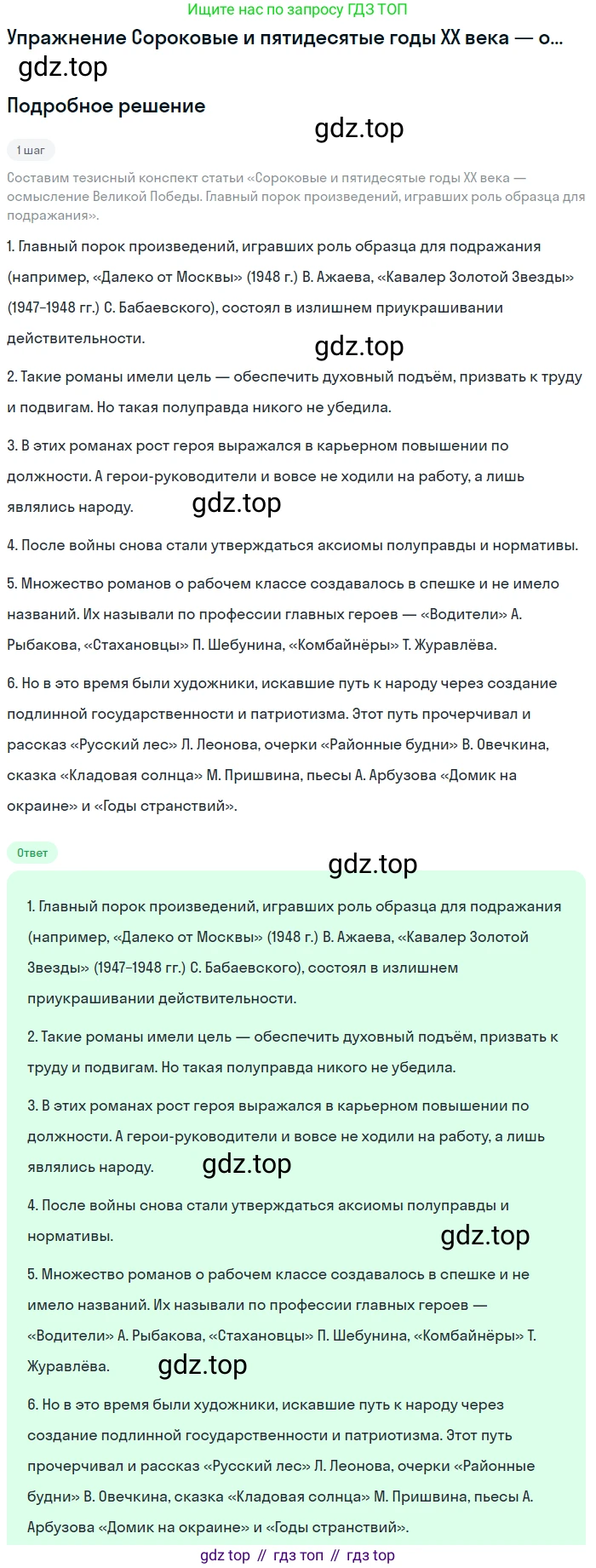 Ищите нас по запросу ГДЗ ТОП

Упражнение Сороковые и пятидесятые годы XX века — о...

gdz.top

Подробное решение

gdz.top

1 шаг

Составим тезисный конспект статьи «Сороковые и пятидесятые годы XX века — осмысление Великой Победы. Главный порок произведений, игравших роль образца для подражания».

1. Главный порок произведений, игравших роль образца для подражания (например, «Далеко от Москвы» (1948 г.) В. Ажаева, «Кавалер Золотой Звезды» (1947–1948 гг.) С. Бабаевского), состоял в излишнем приукрашивании действительности.

gdz.top

2. Такие романы имели цель — обеспечить духовный подъём, призвать к труду и подвигам. Но такая полуправда никого не убедила.

3. В этих романах рост героя выражался в карьерном повышении по должности. А герои-руководители и вовсе не ходили на работу, а лишь являлись народу.

gdz.top

4. После войны снова стали утверждаться аксиомы полуправды и нормативы.

5. Множество романов о рабочем классе создавалось в спешке и не имело названий. Их называли по профессии главных героев — «Водители» А. Рыбакова, «Стахановцы» П. Шебунина, «Комбайнёры» Т. Журавлёва.

6. Но в это время были художники, искавшие путь к народу через создание подлинной государственности и патриотизма. Этот путь прочерчивал и рассказ «Русский лес» Л. Леонова, очерки «Районные будни» В. Овечкина, сказка «Кладовая солнца» М. Пришвина, пьесы А. Арбузова «Домик на окраине» и «Годы странствий».

Ответ

gdz.top

1. Главный порок произведений, игравших роль образца для подражания (например, «Далеко от Москвы» (1948 г.) В. Ажаева, «Кавалер Золотой Звезды» (1947–1948 гг.) С. Бабаевского), состоял в излишнем приукрашивании действительности.

2. Такие романы имели цель — обеспечить духовный подъём, призвать к труду и подвигам. Но такая полуправда никого не убедила.

3. В этих романах рост героя выражался в карьерном повышении по должности. А герои-руководители и вовсе не ходили на работу, а лишь являлись народу.

gdz.top

4. После войны снова стали утверждаться аксиомы полуправды и нормативы.

gdz.top

5. Множество романов о рабочем классе создавалось в спешке и не имело названий. Их называли по профессии главных героев — «Водители» А. Рыбакова, «Стахановцы» П. Шебунина, «Комбайнёры» Т. Журавлёва.

gdz.top

6. Но в это время были художники, искавшие путь к народу через создание подлинной государственности и патриотизма. Этот путь прочерчивал и рассказ «Русский лес» Л. Леонова, очерки «Районные будни» В. Овечкина, сказка «Кладовая солнца» М. Пришвина, пьесы А. Арбузова «Домик на окраине» и «Годы странствий».

gdz top // гдз топ // гдз top